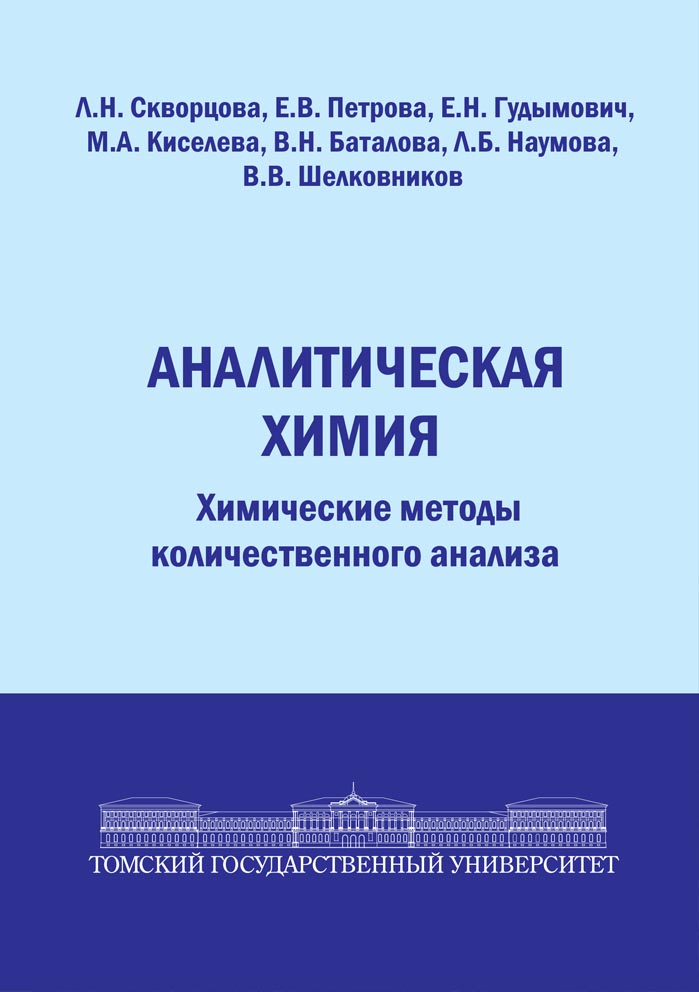 Л.Н. Скворцова, Е.В. Петрова, Е.Н. Гудымович, М.А. Киселева, В.Н. Баталова, Л.Б. Наумова, В.В. Шелковников

АНАЛИТИЧЕСКАЯ ХИМИЯ

Химические методы количественного анализа

ТОМСКИЙ ГОСУДАРСТВЕННЫЙ УНИВЕРСИТЕТ